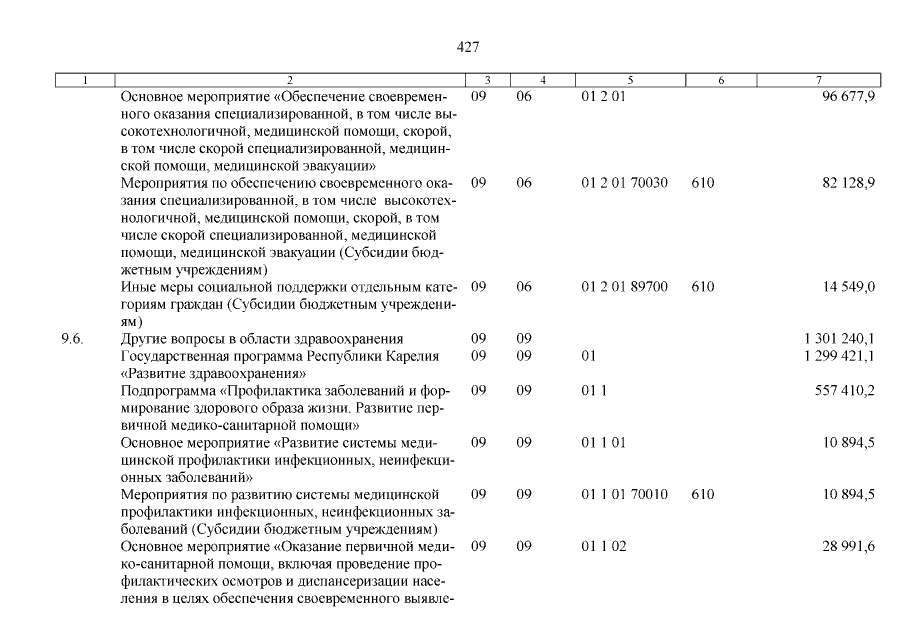 427

| 1 | 2 | 3 | 4 | 5 | 6 | 7 |
|---|---|---|---|---|---|---|
| | Основное мероприятие «Обеспечение своевременного оказания специализированной, в том числе высокотехнологичной, медицинской помощи, скорой, в том числе скорой специализированной, медицинской помощи, медицинской эвакуации» | 09 | 06 | 01 2 01 | | 96 677,9 |
| | Мероприятия по обеспечению своевременного оказания специализированной, в том числе высокотехнологичной, медицинской помощи, скорой, в том числе скорой специализированной, медицинской помощи, медицинской эвакуации (Субсидии бюджетным учреждениям) | 09 | 06 | 01 2 01 70030 | 610 | 82 128,9 |
| | Иные меры социальной поддержки отдельным категориям граждан (Субсидии бюджетным учреждениям) | 09 | 06 | 01 2 01 89700 | 610 | 14 549,0 |
| 9.6. | Другие вопросы в области здравоохранения | 09 | 09 | | | 1 301 240,1 |
| | Государственная программа Республики Карелия «Развитие здравоохранения» | 09 | 09 | 01 | | 1 299 421,1 |
| | Подпрограмма «Профилактика заболеваний и формирование здорового образа жизни. Развитие первичной медико-санитарной помощи» | 09 | 09 | 01 1 | | 557 410,2 |
| | Основное мероприятие «Развитие системы медицинской профилактики инфекционных, неинфекционных заболеваний» | 09 | 09 | 01 1 01 | | 10 894,5 |
| | Мероприятия по развитию системы медицинской профилактики инфекционных, неинфекционных заболеваний (Субсидии бюджетным учреждениям) | 09 | 09 | 01 1 01 70010 | 610 | 10 894,5 |
| | Основное мероприятие «Оказание первичной медико-санитарной помощи, включая проведение профилактических осмотров и диспансеризации населения в целях обеспечения своевременного выявле- | 09 | 09 | 01 1 02 | | 28 991,6 |